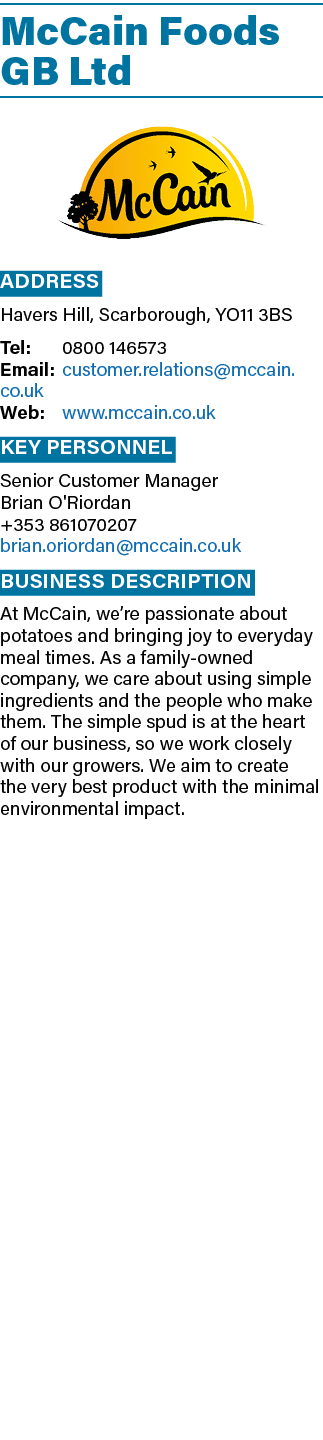 McCain Foods GB Ltd

McCain

ADDRESS

Havers Hill, Scarborough, YO11 3BS

Tel: 0800 146573
Email: customer.relations@mccain.co.uk
Web: www.mccain.co.uk

KEY PERSONNEL

Senior Customer Manager
Brian O'Riordan
+353 861070207
brian.oriordan@mccain.co.uk

BUSINESS DESCRIPTION

At McCain, we're passionate about potatoes and bringing joy to everyday meal times. As a family-owned company, we care about using simple ingredients and the people who make them. The simple spud is at the heart of our business, so we work closely with our growers. We aim to create the very best product with the minimal environmental impact.